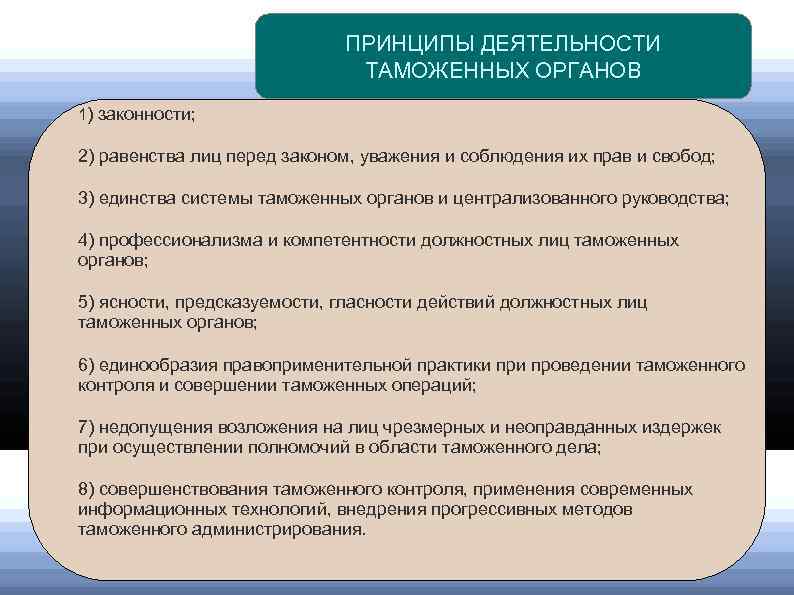 ПРИНЦИПЫ ДЕЯТЕЛЬНОСТИ ТАМОЖЕННЫХ ОРГАНОВ

1) законности;

2) равенства лиц перед законом, уважения и соблюдения их прав и свобод;

3) единства системы таможенных органов и централизованного руководства;

4) профессионализма и компетентности должностных лиц таможенных органов;

5) ясности, предсказуемости, гласности действий должностных лиц таможенных органов;

6) единообразия правоприменительной практики при проведении таможенного контроля и совершении таможенных операций;

7) недопущения возложения на лиц чрезмерных и неоправданных издержек при осуществлении полномочий в области таможенного дела;

8) совершенствования таможенного контроля, применения современных информационных технологий, внедрения прогрессивных методов таможенного администрирования.